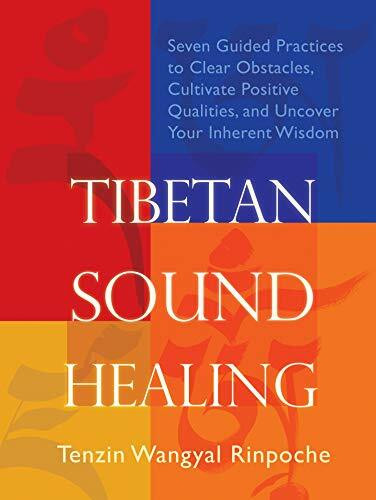 Seven Guided Practices to Clear Obstacles, Cultivate Positive Qualities, and Uncover Your Inherent Wisdom

TIBETAN SOUND HEALING

Tenzin Wangyal Rinpoche